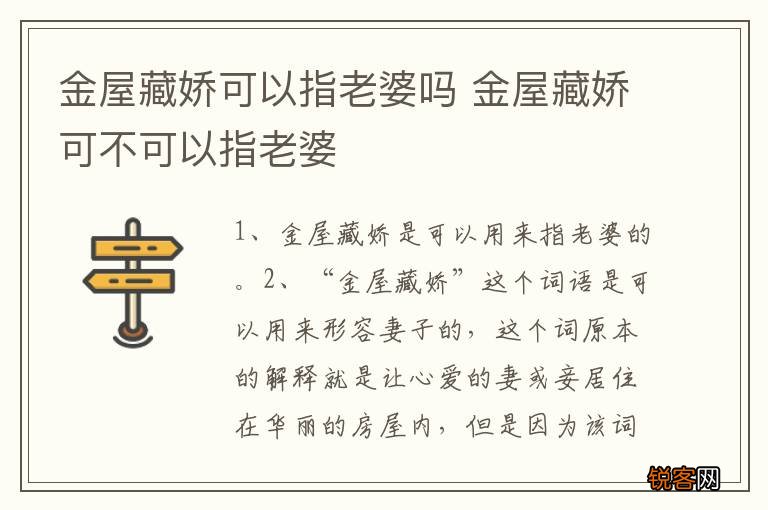 金屋藏娇可以指老婆吗 金屋藏娇可不可以指老婆

1、金屋藏娇是可以用来指老婆的。2、“金屋藏娇”这个词语是可以用来形容妻子的，这个词原本的解释就是让心爱的妻或妾居住在华丽的房屋内，但是因为该词

锐客网